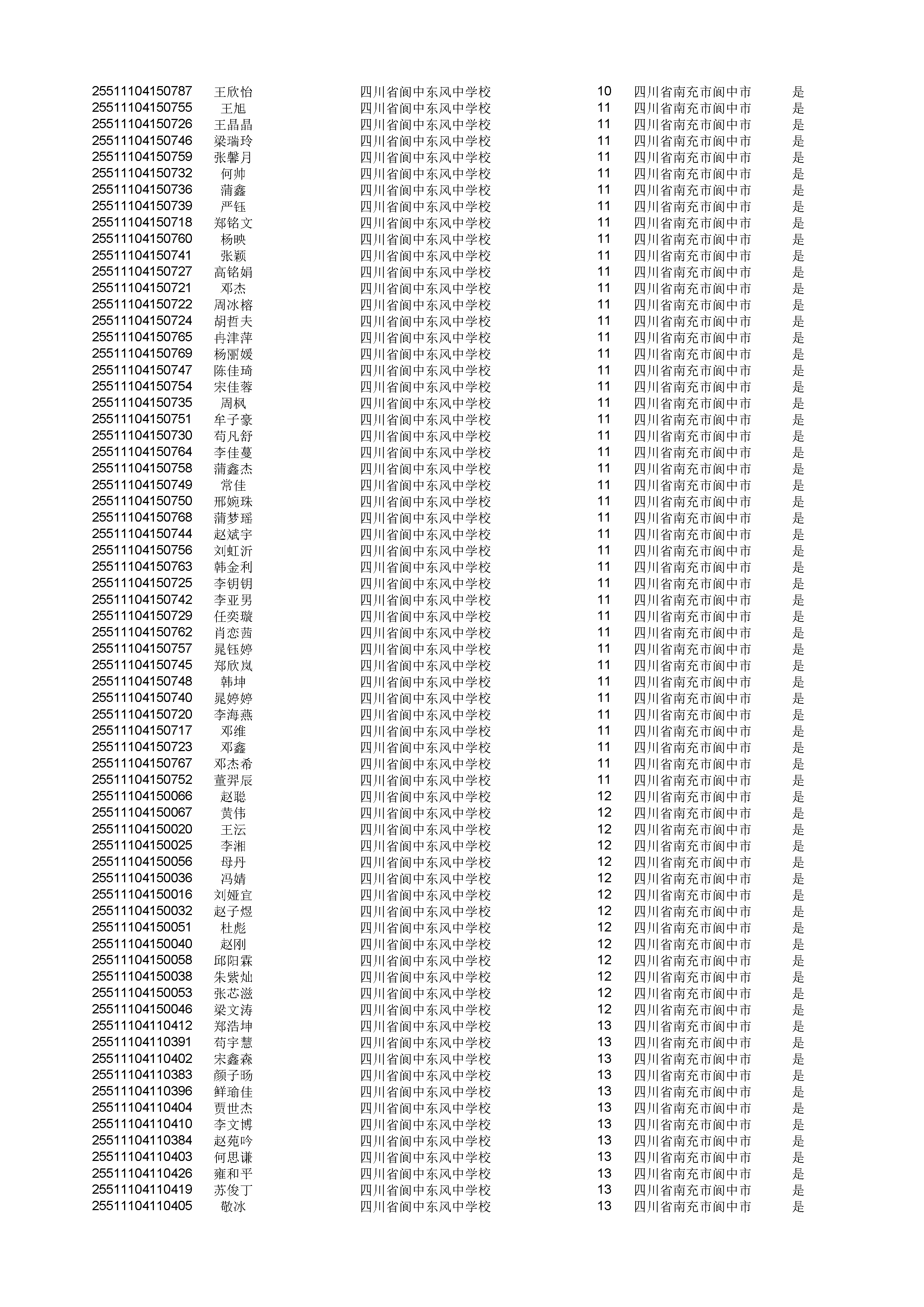 | | | | | | |
|---|---|---|---|---|---|
| 25511104150787 | 王欣怡 | 四川省阆中东风中学校 | 10 | 四川省南充市阆中市 | 是 |
| 25511104150755 | 王旭 | 四川省阆中东风中学校 | 11 | 四川省南充市阆中市 | 是 |
| 25511104150726 | 王晶晶 | 四川省阆中东风中学校 | 11 | 四川省南充市阆中市 | 是 |
| 25511104150746 | 梁瑞玲 | 四川省阆中东风中学校 | 11 | 四川省南充市阆中市 | 是 |
| 25511104150759 | 张馨月 | 四川省阆中东风中学校 | 11 | 四川省南充市阆中市 | 是 |
| 25511104150732 | 何帅 | 四川省阆中东风中学校 | 11 | 四川省南充市阆中市 | 是 |
| 25511104150736 | 蒲鑫 | 四川省阆中东风中学校 | 11 | 四川省南充市阆中市 | 是 |
| 25511104150739 | 严钰 | 四川省阆中东风中学校 | 11 | 四川省南充市阆中市 | 是 |
| 25511104150718 | 郑铭文 | 四川省阆中东风中学校 | 11 | 四川省南充市阆中市 | 是 |
| 25511104150760 | 杨映 | 四川省阆中东风中学校 | 11 | 四川省南充市阆中市 | 是 |
| 25511104150741 | 张颖 | 四川省阆中东风中学校 | 11 | 四川省南充市阆中市 | 是 |
| 25511104150727 | 高铭娟 | 四川省阆中东风中学校 | 11 | 四川省南充市阆中市 | 是 |
| 25511104150721 | 邓杰 | 四川省阆中东风中学校 | 11 | 四川省南充市阆中市 | 是 |
| 25511104150722 | 周冰榕 | 四川省阆中东风中学校 | 11 | 四川省南充市阆中市 | 是 |
| 25511104150724 | 胡哲夫 | 四川省阆中东风中学校 | 11 | 四川省南充市阆中市 | 是 |
| 25511104150765 | 冉津萍 | 四川省阆中东风中学校 | 11 | 四川省南充市阆中市 | 是 |
| 25511104150769 | 杨丽媛 | 四川省阆中东风中学校 | 11 | 四川省南充市阆中市 | 是 |
| 25511104150747 | 陈佳琦 | 四川省阆中东风中学校 | 11 | 四川省南充市阆中市 | 是 |
| 25511104150754 | 宋佳蓉 | 四川省阆中东风中学校 | 11 | 四川省南充市阆中市 | 是 |
| 25511104150735 | 周枫 | 四川省阆中东风中学校 | 11 | 四川省南充市阆中市 | 是 |
| 25511104150751 | 牟子豪 | 四川省阆中东风中学校 | 11 | 四川省南充市阆中市 | 是 |
| 25511104150730 | 苟凡舒 | 四川省阆中东风中学校 | 11 | 四川省南充市阆中市 | 是 |
| 25511104150764 | 李佳蔓 | 四川省阆中东风中学校 | 11 | 四川省南充市阆中市 | 是 |
| 25511104150758 | 蒲鑫杰 | 四川省阆中东风中学校 | 11 | 四川省南充市阆中市 | 是 |
| 25511104150749 | 常佳 | 四川省阆中东风中学校 | 11 | 四川省南充市阆中市 | 是 |
| 25511104150750 | 邢婉珠 | 四川省阆中东风中学校 | 11 | 四川省南充市阆中市 | 是 |
| 25511104150768 | 蒲梦瑶 | 四川省阆中东风中学校 | 11 | 四川省南充市阆中市 | 是 |
| 25511104150744 | 赵斌宇 | 四川省阆中东风中学校 | 11 | 四川省南充市阆中市 | 是 |
| 25511104150756 | 刘虹沂 | 四川省阆中东风中学校 | 11 | 四川省南充市阆中市 | 是 |
| 25511104150763 | 韩金利 | 四川省阆中东风中学校 | 11 | 四川省南充市阆中市 | 是 |
| 25511104150725 | 李钥钥 | 四川省阆中东风中学校 | 11 | 四川省南充市阆中市 | 是 |
| 25511104150742 | 李亚男 | 四川省阆中东风中学校 | 11 | 四川省南充市阆中市 | 是 |
| 25511104150729 | 任奕璇 | 四川省阆中东风中学校 | 11 | 四川省南充市阆中市 | 是 |
| 25511104150762 | 肖恋茜 | 四川省阆中东风中学校 | 11 | 四川省南充市阆中市 | 是 |
| 25511104150757 | 晁钰婷 | 四川省阆中东风中学校 | 11 | 四川省南充市阆中市 | 是 |
| 25511104150745 | 郑欣岚 | 四川省阆中东风中学校 | 11 | 四川省南充市阆中市 | 是 |
| 25511104150748 | 韩坤 | 四川省阆中东风中学校 | 11 | 四川省南充市阆中市 | 是 |
| 25511104150740 | 晁婷婷 | 四川省阆中东风中学校 | 11 | 四川省南充市阆中市 | 是 |
| 25511104150720 | 李海燕 | 四川省阆中东风中学校 | 11 | 四川省南充市阆中市 | 是 |
| 25511104150717 | 邓维 | 四川省阆中东风中学校 | 11 | 四川省南充市阆中市 | 是 |
| 25511104150723 | 邓鑫 | 四川省阆中东风中学校 | 11 | 四川省南充市阆中市 | 是 |
| 25511104150767 | 邓杰希 | 四川省阆中东风中学校 | 11 | 四川省南充市阆中市 | 是 |
| 25511104150752 | 董羿辰 | 四川省阆中东风中学校 | 11 | 四川省南充市阆中市 | 是 |
| 25511104150066 | 赵聪 | 四川省阆中东风中学校 | 12 | 四川省南充市阆中市 | 是 |
| 25511104150067 | 黄伟 | 四川省阆中东风中学校 | 12 | 四川省南充市阆中市 | 是 |
| 25511104150020 | 王沄 | 四川省阆中东风中学校 | 12 | 四川省南充市阆中市 | 是 |
| 25511104150025 | 李湘 | 四川省阆中东风中学校 | 12 | 四川省南充市阆中市 | 是 |
| 25511104150056 | 母丹 | 四川省阆中东风中学校 | 12 | 四川省南充市阆中市 | 是 |
| 25511104150036 | 冯婧 | 四川省阆中东风中学校 | 12 | 四川省南充市阆中市 | 是 |
| 25511104150016 | 刘娅宜 | 四川省阆中东风中学校 | 12 | 四川省南充市阆中市 | 是 |
| 25511104150032 | 赵子煜 | 四川省阆中东风中学校 | 12 | 四川省南充市阆中市 | 是 |
| 25511104150051 | 杜彪 | 四川省阆中东风中学校 | 12 | 四川省南充市阆中市 | 是 |
| 25511104150040 | 赵刚 | 四川省阆中东风中学校 | 12 | 四川省南充市阆中市 | 是 |
| 25511104150058 | 邱阳霖 | 四川省阆中东风中学校 | 12 | 四川省南充市阆中市 | 是 |
| 25511104150038 | 朱紫灿 | 四川省阆中东风中学校 | 12 | 四川省南充市阆中市 | 是 |
| 25511104150053 | 张芯滋 | 四川省阆中东风中学校 | 12 | 四川省南充市阆中市 | 是 |
| 25511104150046 | 梁文涛 | 四川省阆中东风中学校 | 12 | 四川省南充市阆中市 | 是 |
| 25511104110412 | 郑浩坤 | 四川省阆中东风中学校 | 13 | 四川省南充市阆中市 | 是 |
| 25511104110391 | 苟宇慧 | 四川省阆中东风中学校 | 13 | 四川省南充市阆中市 | 是 |
| 25511104110402 | 宋鑫森 | 四川省阆中东风中学校 | 13 | 四川省南充市阆中市 | 是 |
| 25511104110383 | 颜子旸 | 四川省阆中东风中学校 | 13 | 四川省南充市阆中市 | 是 |
| 25511104110396 | 鲜瑜佳 | 四川省阆中东风中学校 | 13 | 四川省南充市阆中市 | 是 |
| 25511104110404 | 贾世杰 | 四川省阆中东风中学校 | 13 | 四川省南充市阆中市 | 是 |
| 25511104110410 | 李文博 | 四川省阆中东风中学校 | 13 | 四川省南充市阆中市 | 是 |
| 25511104110384 | 赵苑吟 | 四川省阆中东风中学校 | 13 | 四川省南充市阆中市 | 是 |
| 25511104110403 | 何思谦 | 四川省阆中东风中学校 | 13 | 四川省南充市阆中市 | 是 |
| 25511104110426 | 雍和平 | 四川省阆中东风中学校 | 13 | 四川省南充市阆中市 | 是 |
| 25511104110419 | 苏俊丁 | 四川省阆中东风中学校 | 13 | 四川省南充市阆中市 | 是 |
| 25511104110405 | 敬冰 | 四川省阆中东风中学校 | 13 | 四川省南充市阆中市 | 是 |